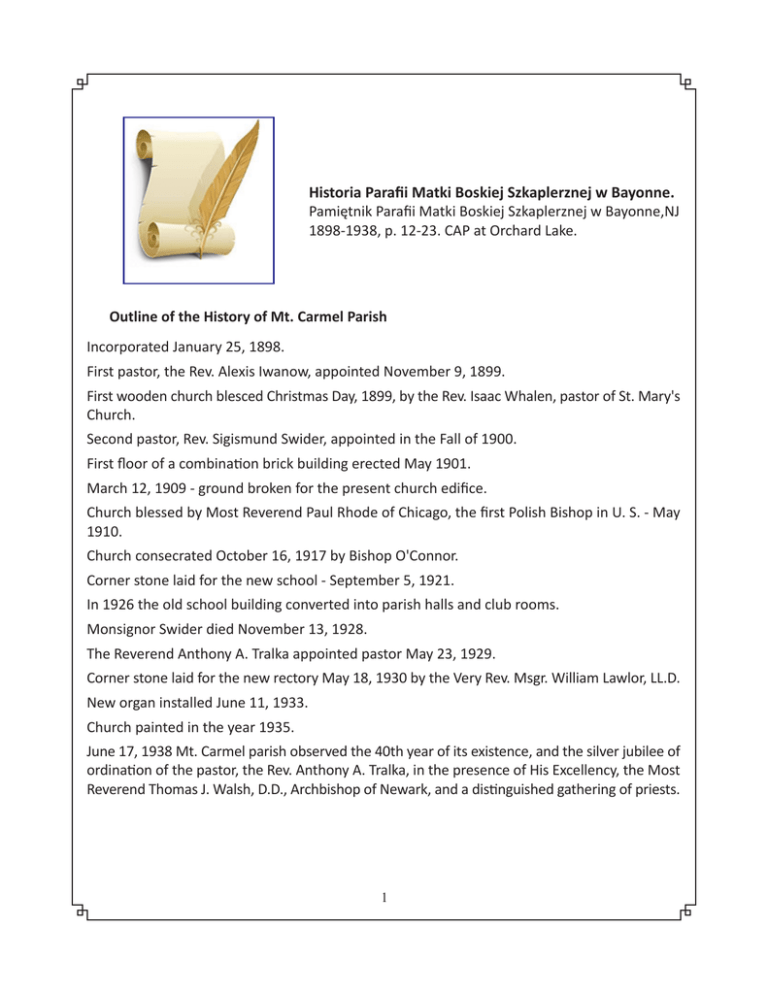 Historia Parafii Matki Boskiej Szkaplerznej w Bayonne.
Pamiętnik Parafii Matki Boskiej Szkaplerznej w Bayonne,NJ 1898-1938, p. 12-23. CAP at Orchard Lake.

Outline of the History of Mt. Carmel Parish

Incorporated January 25, 1898.

First pastor, the Rev. Alexis Iwanow, appointed November 9, 1899.

First wooden church blesced Christmas Day, 1899, by the Rev. Isaac Whalen, pastor of St. Mary's Church.

Second pastor, Rev. Sigismund Swider, appointed in the Fall of 1900.

First floor of a combination brick building erected May 1901.

March 12, 1909 - ground broken for the present church edifice.

Church blessed by Most Reverend Paul Rhode of Chicago, the first Polish Bishop in U. S. - May 1910.

Church consecrated October 16, 1917 by Bishop O'Connor.

Corner stone laid for the new school - September 5, 1921.

In 1926 the old school building converted into parish halls and club rooms.

Monsignor Swider died November 13, 1928.

The Reverend Anthony A. Tralka appointed pastor May 23, 1929.

Corner stone laid for the new rectory May 18, 1930 by the Very Rev. Msgr. William Lawlor, LL.D.

New organ installed June 11, 1933.

Church painted in the year 1935.

June 17, 1938 Mt. Carmel parish observed the 40th year of its existence, and the silver jubilee of ordination of the pastor, the Rev. Anthony A. Tralka, in the presence of His Excellency, the Most Reverend Thomas J. Walsh, D.D., Archbishop of Newark, and a distinguished gathering of priests.

1